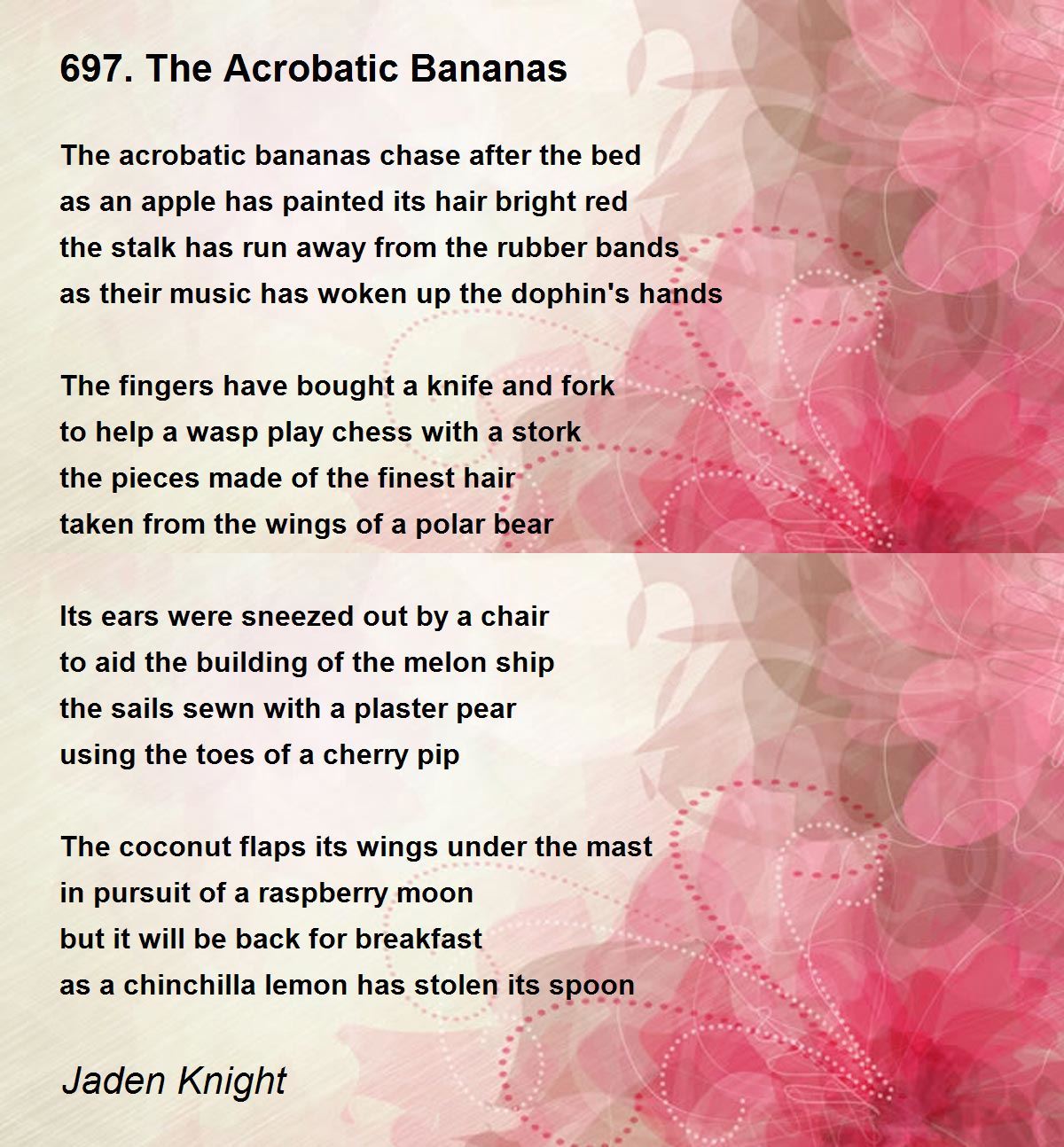 697. The Acrobatic Bananas

The acrobatic bananas chase after the bed
as an apple has painted its hair bright red
the stalk has run away from the rubber bands
as their music has woken up the dophin's hands

The fingers have bought a knife and fork
to help a wasp play chess with a stork
the pieces made of the finest hair
taken from the wings of a polar bear

Its ears were sneezed out by a chair
to aid the building of the melon ship
the sails sewn with a plaster pear
using the toes of a cherry pip

The coconut flaps its wings under the mast
in pursuit of a raspberry moon
but it will be back for breakfast
as a chinchilla lemon has stolen its spoon

Jaden Knight